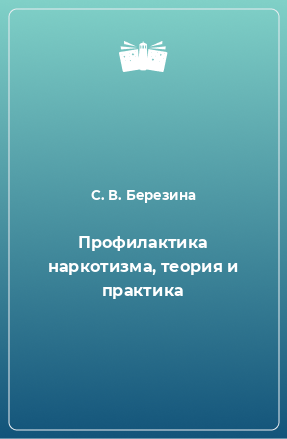 С. В. Березина

Профилактика наркотизма, теория и практика